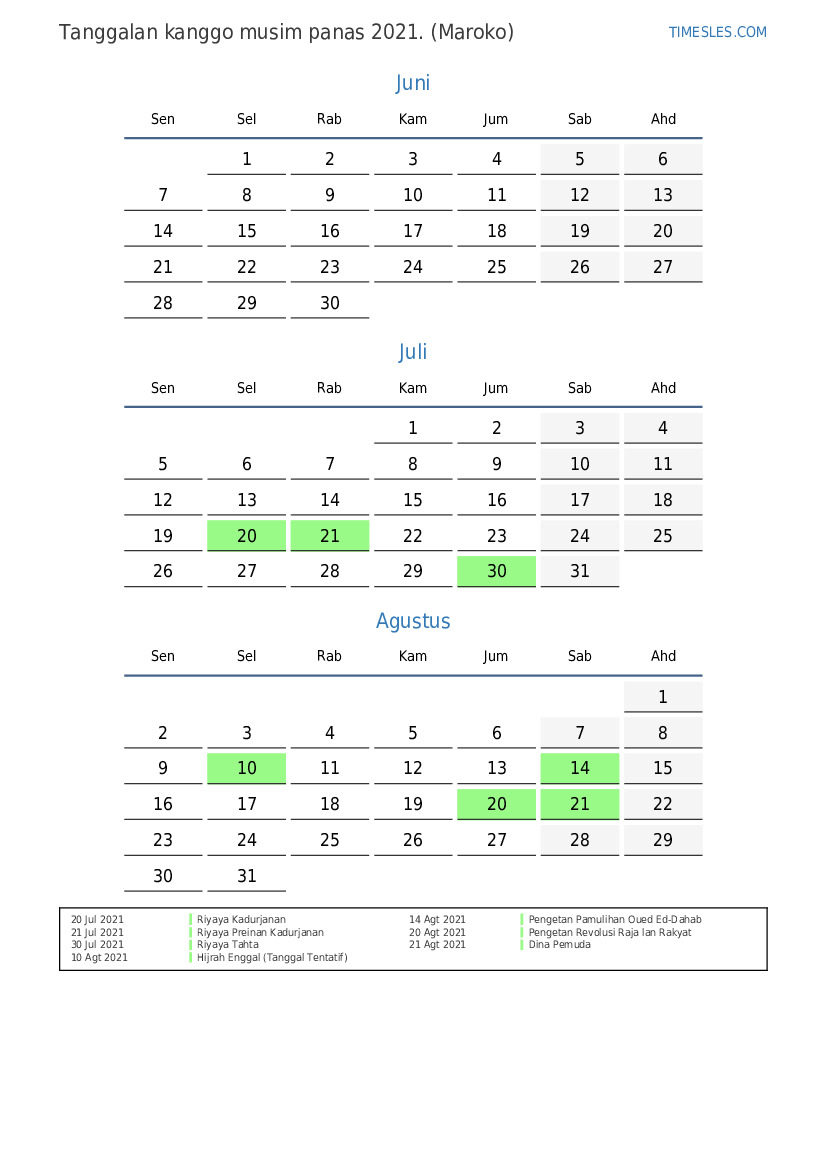 Tanggalan kanggo musim panas 2021. (Maroko)

TIMESLES.COM

Juni

| Sen | Sel | Rab | Kam | Jum | Sab | Ahd |
|---|---|---|---|---|---|---|
| | 1 | 2 | 3 | 4 | 5 | 6 |
| 7 | 8 | 9 | 10 | 11 | 12 | 13 |
| 14 | 15 | 16 | 17 | 18 | 19 | 20 |
| 21 | 22 | 23 | 24 | 25 | 26 | 27 |
| 28 | 29 | 30 | | | | |

Juli

| Sen | Sel | Rab | Kam | Jum | Sab | Ahd |
|---|---|---|---|---|---|---|
| | | | 1 | 2 | 3 | 4 |
| 5 | 6 | 7 | 8 | 9 | 10 | 11 |
| 12 | 13 | 14 | 15 | 16 | 17 | 18 |
| 19 | 20 | 21 | 22 | 23 | 24 | 25 |
| 26 | 27 | 28 | 29 | 30 | 31 | |

Agustus

| Sen | Sel | Rab | Kam | Jum | Sab | Ahd |
|---|---|---|---|---|---|---|
| | | | | | | 1 |
| 2 | 3 | 4 | 5 | 6 | 7 | 8 |
| 9 | 10 | 11 | 12 | 13 | 14 | 15 |
| 16 | 17 | 18 | 19 | 20 | 21 | 22 |
| 23 | 24 | 25 | 26 | 27 | 28 | 29 |
| 30 | 31 | | | | | |

20 Jul 2021 Riyaya Kadurjanan
21 Jul 2021 Riyaya Preinan Kadurjanan
30 Jul 2021 Riyaya Tahta
10 Agt 2021 Hijrah Enggal (Tanggal Tentatif)
14 Agt 2021 Pengetan Pamulihan Oued Ed-Dahab
20 Agt 2021 Pengetan Revolusi Raja lan Rakyat
21 Agt 2021 Dina Pemuda